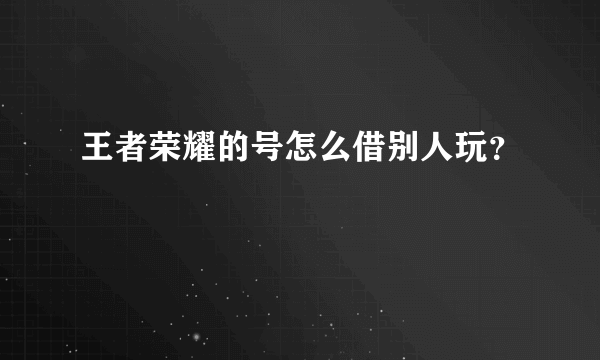 王者荣耀的号怎么借别人玩?